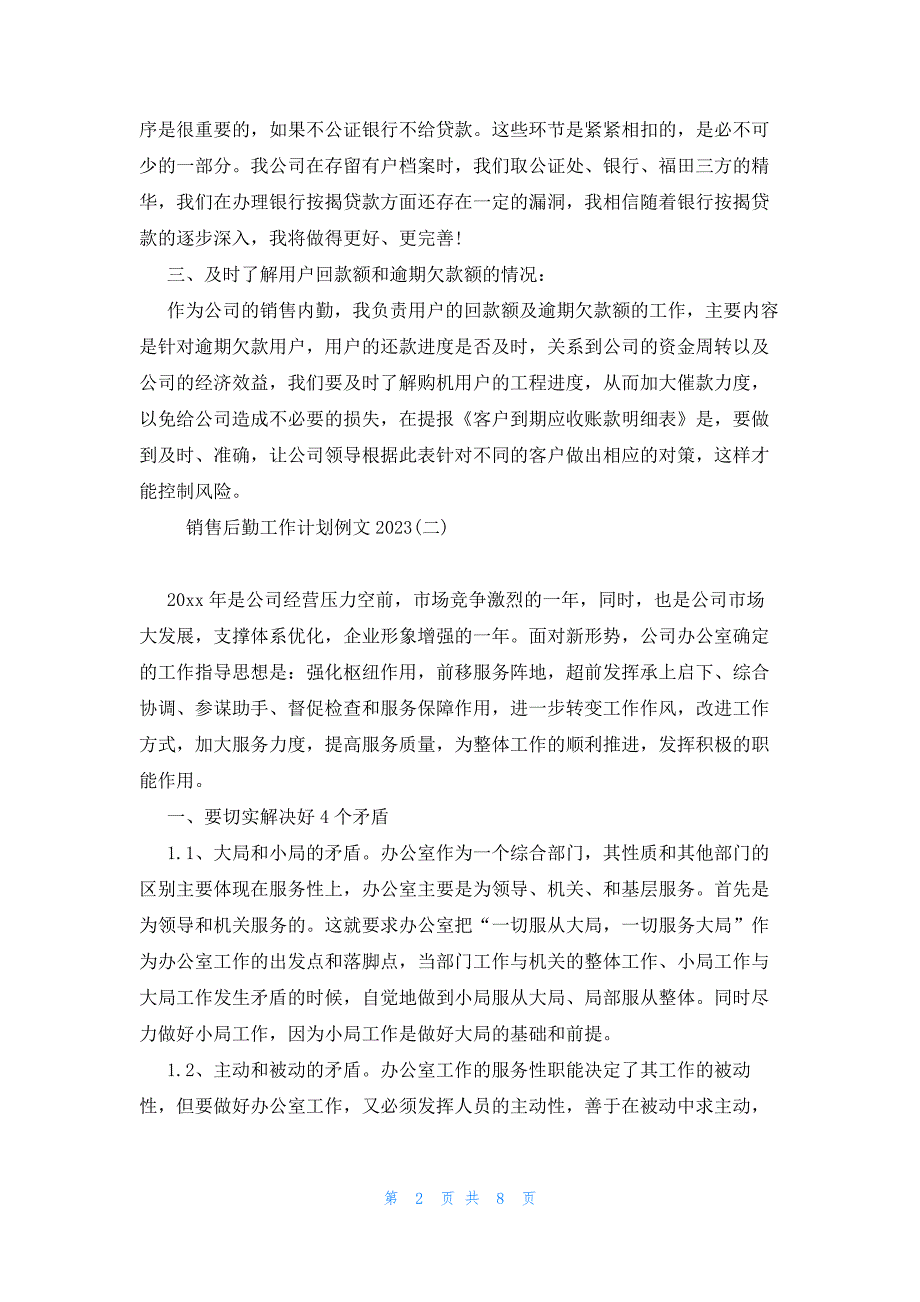 序是很重要的，如果不公证银行不给贷款。这些环节是紧紧相扣的，是必不可少的一部分。我公司在存留有户档案时，我们取公证处、银行、福田三方的精华，我们在办理银行按揭贷款方面还存在一定的漏洞，我相信随着银行按揭贷款的逐步深入，我将做得更好、更完善!

三、及时了解用户回款额和逾期欠款额的情况：

作为公司的销售内勤，我负责用户的回款额及逾期欠款额的工作，主要内容是针对逾期欠款用户，用户的还款进度是否及时，关系到公司的资金周转以及公司的经济效益，我们要及时了解购机用户的工程进度，从而加大催款力度，以免给公司造成不必要的损失，在提报《客户到期应收账款明细表》是，要做到及时、准确，让公司领导根据此表针对不同的客户做出相应的对策，这样才能控制风险。

销售后勤工作计划例文 2023(二)

20xx 年是公司经营压力空前，市场竞争激烈的一年，同时，也是公司市场大发展，支撑体系优化，企业形象增强的一年。面对新形势，公司办公室确定的工作指导思想是：强化枢纽作用，前移服务阵地，超前发挥承上启下、综合协调、参谋助手、督促检查和服务保障作用，进一步转变工作作风，改进工作方式，加大服务力度，提高服务质量，为整体工作的顺利推进，发挥积极的职能作用。

一、要切实解决好 4 个矛盾

1.1、大局和小局的矛盾。办公室作为一个综合部门，其性质和其他部门的区别主要体现在服务性上，办公室主要是为领导、机关、和基层服务。首先是为领导和机关服务的。这就要求办公室把“一切服从大局，一切服务大局”作为办公室工作的出发点和落脚点，当部门工作与机关的整体工作、小局工作与大局工作发生矛盾的时候，自觉地做到小局服从大局、局部服从整体。同时尽力做好小局工作，因为小局工作是做好大局的基础和前提。

1.2、主动和被动的矛盾。办公室工作的服务性职能决定了其工作的被动性，但要做好办公室工作，又必须发挥人员的主动性，善于在被动中求主动，

第 2 页 共 8 页